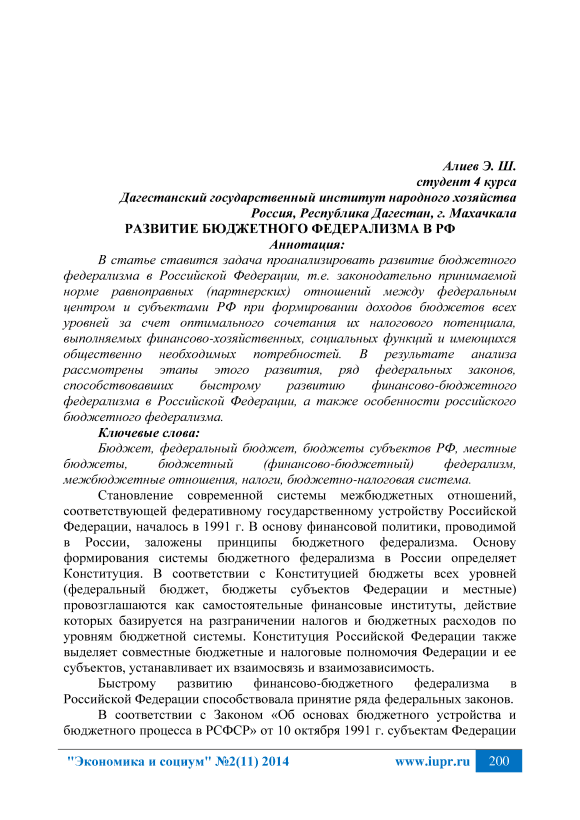 Алиев Э. Ш.
студент 4 курса
Дагестанский государственный институт народного хозяйства
Россия, Республика Дагестан, г. Махачкала

РАЗВИТИЕ БЮДЖЕТНОГО ФЕДЕРАЛИЗМА В РФ

Аннотация:

В статье ставится задача проанализировать развитие бюджетного федерализма в Российской Федерации, т.е. законодательно принимаемой норме равноправных (партнерских) отношений между федеральным центром и субъектами РФ при формировании доходов бюджетов всех уровней за счет оптимального сочетания их налогового потенциала, выполняемых финансово-хозяйственных, социальных функций и имеющихся общественно необходимых потребностей. В результате анализа рассмотрены этапы этого развития, ряд федеральных законов, способствовавших быстрому развитию финансово-бюджетного федерализма в Российской Федерации, а также особенности российского бюджетного федерализма.

Ключевые слова:

Бюджет, федеральный бюджет, бюджеты субъектов РФ, местные бюджеты, бюджетный (финансово-бюджетный) федерализм, межбюджетные отношения, налоги, бюджетно-налоговая система.

Становление современной системы межбюджетных отношений, соответствующей федеративному государственному устройству Российской Федерации, началось в 1991 г. В основу финансовой политики, проводимой в России, заложены принципы бюджетного федерализма. Основу формирования системы бюджетного федерализма в России определяет Конституция. В соответствии с Конституцией бюджеты всех уровней (федеральный бюджет, бюджеты субъектов Федерации и местные) провозглашаются как самостоятельные финансовые институты, действие которых базируется на разграничении налогов и бюджетных расходов по уровням бюджетной системы. Конституция Российской Федерации также выделяет совместные бюджетные и налоговые полномочия Федерации и ее субъектов, устанавливает их взаимосвязь и взаимозависимость.

Быстрому развитию финансово-бюджетного федерализма в Российской Федерации способствовала принятие ряда федеральных законов.

В соответствии с Законом «Об основах бюджетного устройства и бюджетного процесса в РСФСР» от 10 октября 1991 г. субъектам Федерации

"Экономика и социум" №2(11) 2014 www.iupr.ru 200